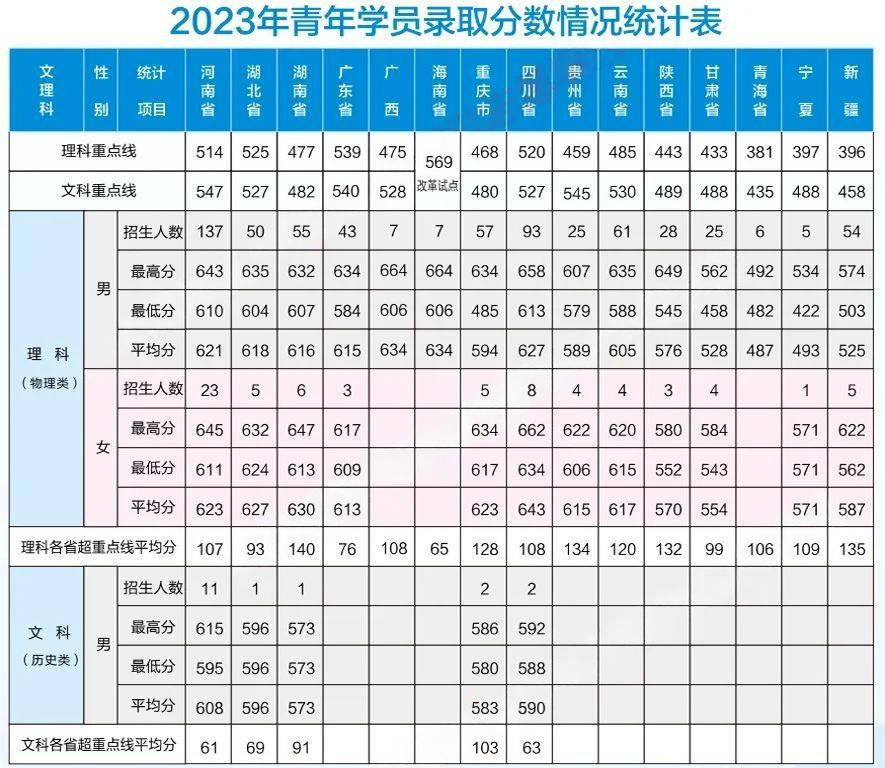 2023年青年学员录取分数情况统计表

| 文理科 | 性别 | 统计项目 | 河南省 | 湖北省 | 湖南省 | 广东省 | 广西 | 海南省 | 重庆市 | 四川省 | 贵州省 | 云南省 | 陕西省 | 甘肃省 | 青海省 | 宁夏 | 新疆 |
|---|---|---|---|---|---|---|---|---|---|---|---|---|---|---|---|---|---|
| 理科重点线 | | | 514 | 525 | 477 | 539 | 475 | 569 改革试点 | 468 | 520 | 459 | 485 | 443 | 433 | 381 | 397 | 396 |
| 文科重点线 | | | 547 | 527 | 482 | 540 | 528 | | 480 | 527 | 545 | 530 | 489 | 488 | 435 | 488 | 458 |
| 理科（物理类） | 男 | 招生人数 | 137 | 50 | 55 | 43 | 7 | 7 | 57 | 93 | 25 | 61 | 28 | 25 | 6 | 5 | 54 |
| | | 最高分 | 643 | 635 | 632 | 634 | 664 | 664 | 634 | 658 | 607 | 635 | 649 | 562 | 492 | 534 | 574 |
| | | 最低分 | 610 | 604 | 607 | 584 | 606 | 606 | 485 | 613 | 579 | 588 | 545 | 458 | 482 | 422 | 503 |
| | | 平均分 | 621 | 618 | 616 | 615 | 634 | 634 | 594 | 627 | 589 | 605 | 576 | 528 | 487 | 493 | 525 |
| | 女 | 招生人数 | 23 | 5 | 6 | 3 | | | 5 | 8 | 4 | 4 | 3 | 4 | | 1 | 5 |
| | | 最高分 | 645 | 632 | 647 | 617 | | | 634 | 662 | 622 | 620 | 580 | 584 | | 571 | 622 |
| | | 最低分 | 611 | 624 | 613 | 609 | | | 617 | 634 | 606 | 615 | 552 | 543 | | 571 | 562 |
| | | 平均分 | 623 | 627 | 630 | 613 | | | 623 | 643 | 615 | 617 | 570 | 554 | | 571 | 587 |
| 理科各省超重点线平均分 | | | 107 | 93 | 140 | 76 | 108 | 65 | 128 | 108 | 134 | 120 | 132 | 99 | 106 | 109 | 135 |
| 文科（历史类） | 男 | 招生人数 | 11 | 1 | 1 | | | | 2 | 2 | | | | | | | |
| | | 最高分 | 615 | 596 | 573 | | | | 586 | 592 | | | | | | | |
| | | 最低分 | 595 | 596 | 573 | | | | 580 | 588 | | | | | | | |
| | | 平均分 | 608 | 596 | 573 | | | | 583 | 590 | | | | | | | |
| 文科各省超重点线平均分 | | | 61 | 69 | 91 | | | | 103 | 63 | | | | | | | |